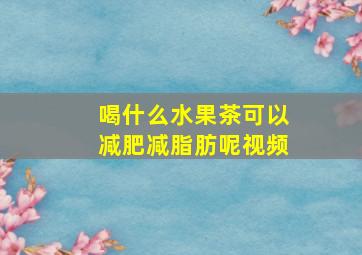 喝什么水果茶可以减肥减脂肪呢视频